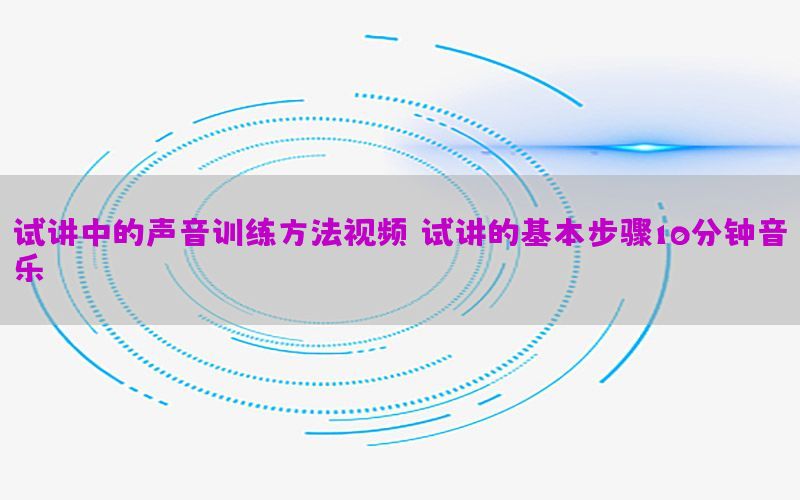 试讲中的声音训练方法视频 试讲的基本步骤10分钟音乐